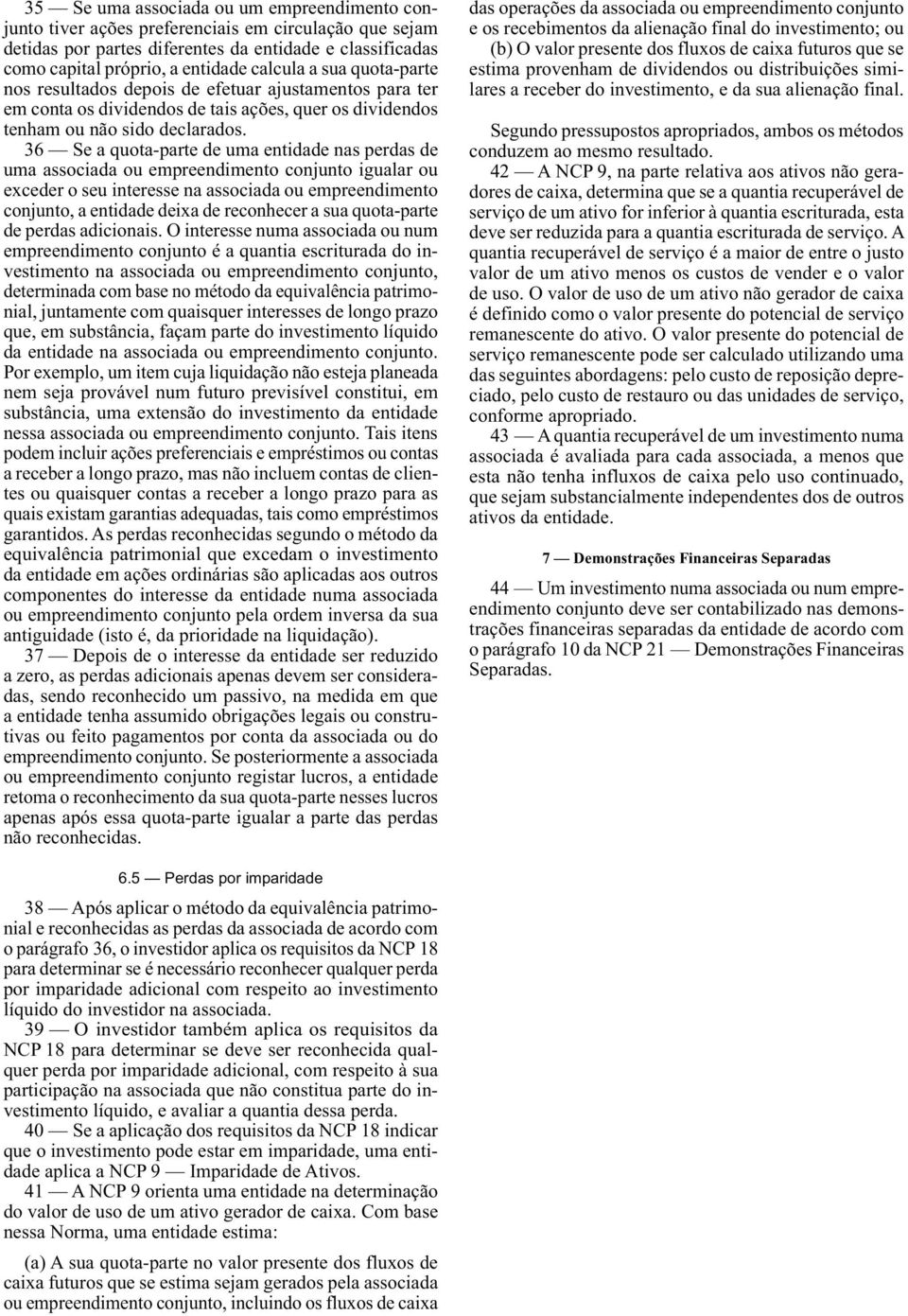 35 — Se uma associada ou um empreendimento conjunto tiver ações preferenciais em circulação que sejam detidas por partes diferentes da entidade e classificadas como capital próprio, a entidade calcula a sua quota-parte nos resultados depois de efetuar ajustamentos para ter em conta os dividendos de tais ações, quer os dividendos tenham ou não sido declarados.

36 — Se a quota-parte de uma entidade nas perdas de uma associada ou empreendimento conjunto igualar ou exceder o seu interesse na associada ou empreendimento conjunto, a entidade deixa de reconhecer a sua quota-parte de perdas adicionais. O interesse numa associada ou num empreendimento conjunto é a quantia escriturada do investimento na associada ou empreendimento conjunto, determinada com base no método da equivalência patrimonial, juntamente com quaisquer interesses de longo prazo que, em substância, façam parte do investimento líquido da entidade na associada ou empreendimento conjunto. Por exemplo, um item cuja liquidação não esteja planeada nem seja provável num futuro previsível constitui, em substância, uma extensão do investimento da entidade nessa associada ou empreendimento conjunto. Tais itens podem incluir ações preferenciais e empréstimos ou contas a receber a longo prazo, mas não incluem contas de clientes ou quaisquer contas a receber a longo prazo para as quais existam garantias adequadas, tais como empréstimos garantidos. As perdas reconhecidas segundo o método da equivalência patrimonial que excedam o investimento da entidade em ações ordinárias são aplicadas aos outros componentes do interesse da entidade numa associada ou empreendimento conjunto pela ordem inversa da sua antiguidade (isto é, da prioridade na liquidação).

37 — Depois de o interesse da entidade ser reduzido a zero, as perdas adicionais apenas devem ser consideradas, sendo reconhecido um passivo, na medida em que a entidade tenha assumido obrigações legais ou construtivas ou feito pagamentos por conta da associada ou do empreendimento conjunto. Se posteriormente a associada ou empreendimento conjunto registar lucros, a entidade retoma o reconhecimento da sua quota-parte nesses lucros apenas após essa quota-parte igualar a parte das perdas não reconhecidas.

6.5 — Perdas por imparidade

38 — Após aplicar o método da equivalência patrimonial e reconhecidas as perdas da associada de acordo com o parágrafo 36, o investidor aplica os requisitos da NCP 18 para determinar se é necessário reconhecer qualquer perda por imparidade adicional com respeito ao investimento líquido do investidor na associada.

39 — O investidor também aplica os requisitos da NCP 18 para determinar se deve ser reconhecida qualquer perda por imparidade adicional, com respeito à sua participação na associada que não constitua parte do investimento líquido, e avaliar a quantia dessa perda.

40 — Se a aplicação dos requisitos da NCP 18 indicar que o investimento pode estar em imparidade, uma entidade aplica a NCP 9 — Imparidade de Ativos.

41 — A NCP 9 orienta uma entidade na determinação do valor de uso de um ativo gerador de caixa. Com base nessa Norma, uma entidade estima:

(a) A sua quota-parte no valor presente dos fluxos de caixa futuros que se estima sejam gerados pela associada ou empreendimento conjunto, incluindo os fluxos de caixa das operações da associada ou empreendimento conjunto e os recebimentos da alienação final do investimento; ou

(b) O valor presente dos fluxos de caixa futuros que se estima provenham de dividendos ou distribuições similares a receber do investimento, e da sua alienação final.

Segundo pressupostos apropriados, ambos os métodos conduzem ao mesmo resultado.

42 — A NCP 9, na parte relativa aos ativos não geradores de caixa, determina que se a quantia recuperável de serviço de um ativo for inferior à quantia escriturada, esta deve ser reduzida para a quantia escriturada de serviço. A quantia recuperável de serviço é a maior de entre o justo valor de um ativo menos os custos de vender e o valor de uso. O valor de uso de um ativo não gerador de caixa é definido como o valor presente do potencial de serviço remanescente do ativo. O valor presente do potencial de serviço remanescente pode ser calculado utilizando uma das seguintes abordagens: pelo custo de reposição depreciado, pelo custo de restauro ou das unidades de serviço, conforme apropriado.

43 — A quantia recuperável de um investimento numa associada é avaliada para cada associada, a menos que esta não tenha influxos de caixa pelo uso continuado, que sejam substancialmente independentes dos de outros ativos da entidade.

7 — Demonstrações Financeiras Separadas

44 — Um investimento numa associada ou num empreendimento conjunto deve ser contabilizado nas demonstrações financeiras separadas da entidade de acordo com o parágrafo 10 da NCP 21 — Demonstrações Financeiras Separadas.